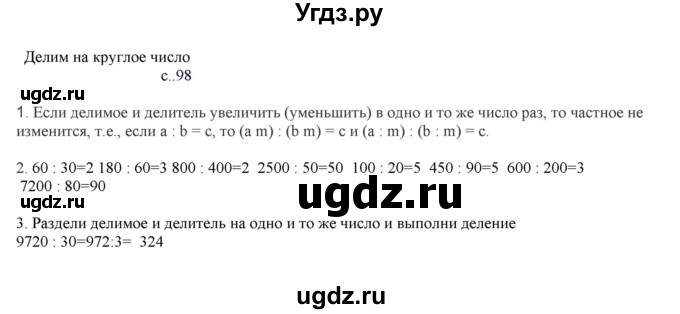 Угдз.ру

Делим на круглое число
с..98

ugdz.ru

1. Если делимое и делитель увеличить (уменьшить) в одно и то же число раз, то частное не изменится, т.е., если a : b = c, то (a m) : (b m) = c и (a : m) : (b : m) = c.

2. 60 : 30=2 180 : 60=3 800 : 400=2 2500 : 50=50 100 : 20=5 450 : 90=5 600 : 200=3 7200 : 80=90

ugdz.ru

ugdz.ru

3. Раздели делимое и делитель на одно и то же число и выполни деление
9720 : 30=972:3= 324

ugdz.ru